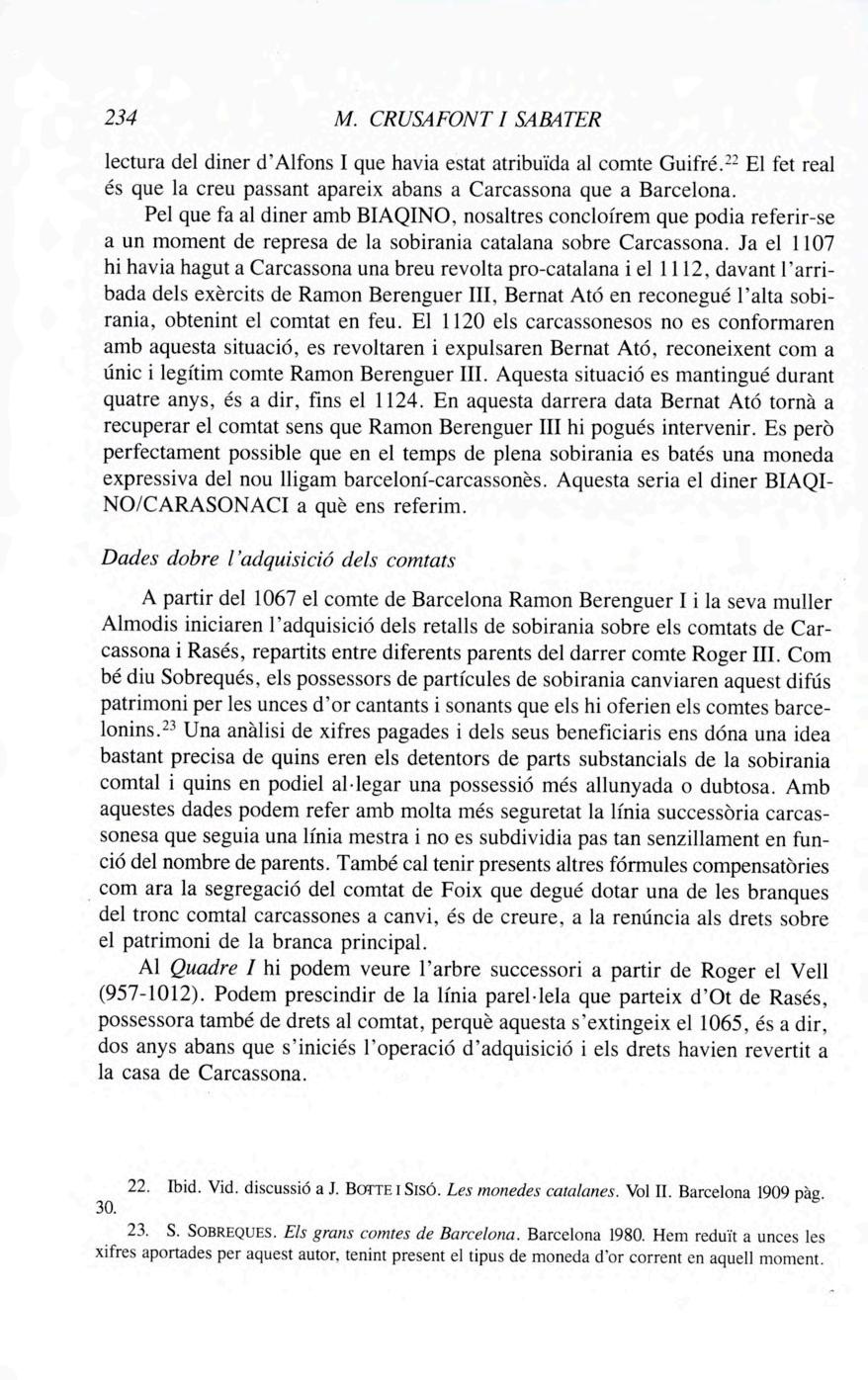 234 M. CRUSAFONT I SABATER

lectura del diner d'Alfons I que havia estat atribuïda al comte Guifré.$^{22}$ El fet real és que la creu passant apareix abans a Carcassona que a Barcelona.

Pel que fa al diner amb BIAQINO, nosaltres concloírem que podia referir-se a un moment de represa de la sobirania catalana sobre Carcassona. Ja el 1107 hi havia hagut a Carcassona una breu revolta pro-catalana i el 1112, davant l'arribada dels exèrcits de Ramon Berenguer III, Bernat Ató en reconegué l'alta sobirania, obtenint el comtat en feu. El 1120 els carcassonesos no es conformaren amb aquesta situació, es revoltaren i expulsaren Bernat Ató, reconeixent com a únic i legítim comte Ramon Berenguer III. Aquesta situació es mantingué durant quatre anys, és a dir, fins el 1124. En aquesta darrera data Bernat Ató tornà a recuperar el comtat sens que Ramon Berenguer III hi pogués intervenir. Es però perfectament possible que en el temps de plena sobirania es batés una moneda expressiva del nou lligam barceloní-carcassonès. Aquesta seria el diner BIAQINO/CARASONACI a què ens referim.

Dades dobre l'adquisició dels comtats

A partir del 1067 el comte de Barcelona Ramon Berenguer I i la seva muller Almodis iniciaren l'adquisició dels retalls de sobirania sobre els comtats de Carcassona i Rasés, repartits entre diferents parents del darrer comte Roger III. Com bé diu Sobrequés, els possessors de partícules de sobirania canviaren aquest difús patrimoni per les unces d'or cantants i sonants que els hi oferien els comtes barcelonins.$^{23}$ Una anàlisi de xifres pagades i dels seus beneficiaris ens dóna una idea bastant precisa de quins eren els detentors de parts substancials de la sobirania comtal i quins en podiel al·legar una possessió més allunyada o dubtosa. Amb aquestes dades podem refer amb molta més seguretat la línia successòria carcassonesa que seguia una línia mestra i no es subdividia pas tan senzillament en funció del nombre de parents. També cal tenir presents altres fórmules compensatòries com ara la segregació del comtat de Foix que degué dotar una de les branques del tronc comtal carcassones a canvi, és de creure, a la renúncia als drets sobre el patrimoni de la branca principal.

Al Quadre I hi podem veure l'arbre successori a partir de Roger el Vell (957-1012). Podem prescindir de la línia parel·lela que parteix d'Ot de Rasés, possessora també de drets al comtat, perquè aquesta s'extingeix el 1065, és a dir, dos anys abans que s'iniciés l'operació d'adquisició i els drets havien revertit a la casa de Carcassona.

22. Ibid. Vid. discussió a J. BOTTE I SISÓ. Les monedes catalanes. Vol II. Barcelona 1909 pàg. 30.

23. S. SOBREQUES. Els grans comtes de Barcelona. Barcelona 1980. Hem reduït a unces les xifres aportades per aquest autor, tenint present el tipus de moneda d'or corrent en aquell moment.